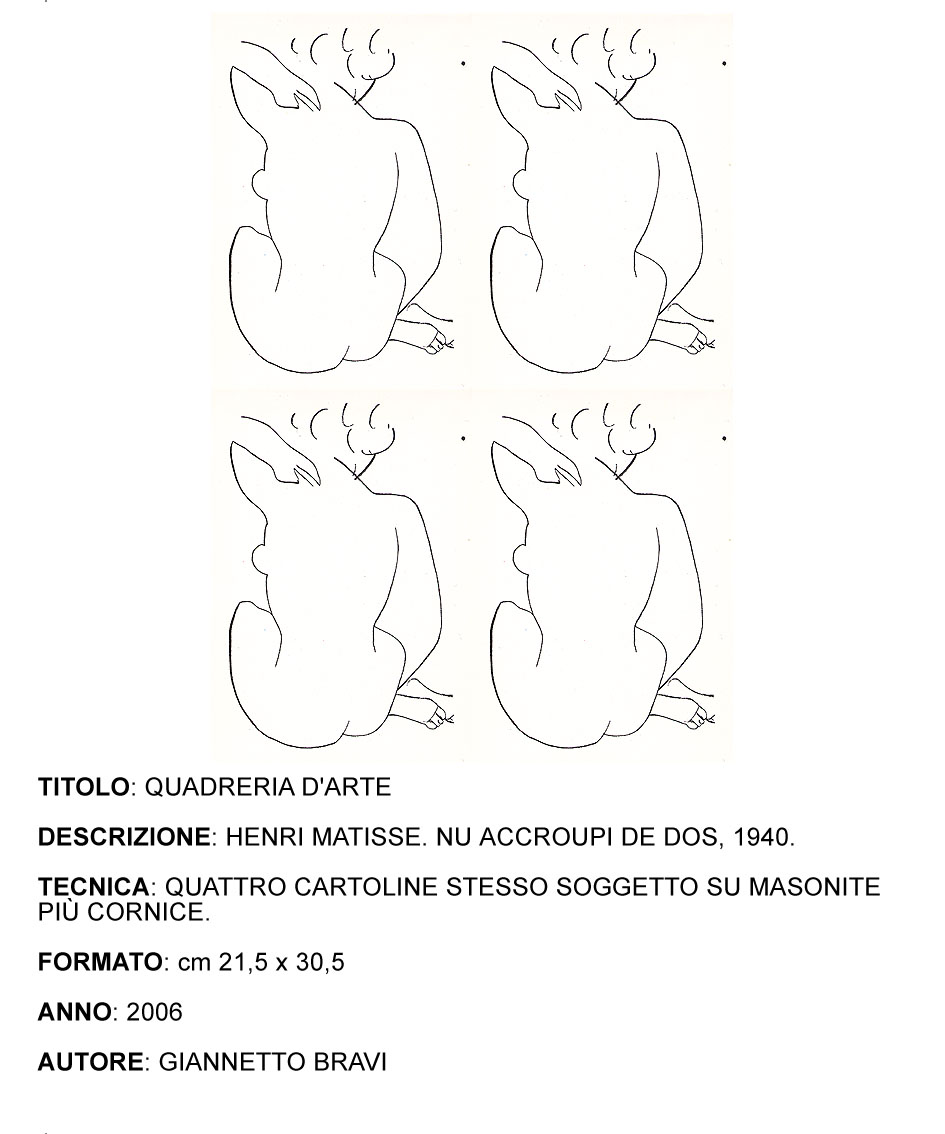 TITOLO: QUADRERIA D'ARTE

DESCRIZIONE: HENRI MATISSE. NU ACCROUPI DE DOS, 1940.

TECNICA: QUATTRO CARTOLINE STESSO SOGGETTO SU MASONITE PIÙ CORNICE.

FORMATO: cm 21,5 x 30,5

ANNO: 2006

AUTORE: GIANNETTO BRAVI